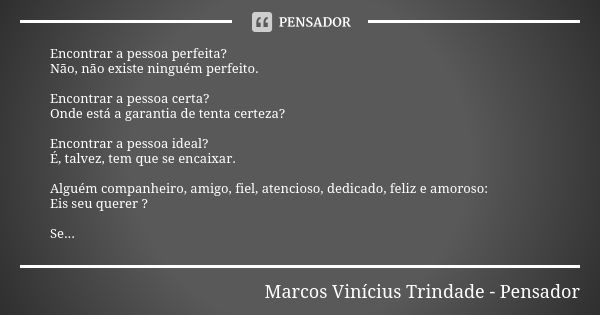 PENSADOR

Encontrar a pessoa perfeita?
Não, não existe ninguém perfeito.

Encontrar a pessoa certa?
Onde está a garantia de tenta certeza?

Encontrar a pessoa ideal?
É, talvez, tem que se encaixar.

Alguém companheiro, amigo, fiel, atencioso, dedicado, feliz e amoroso:
Eis seu querer ?

Se...

Marcos Vinícius Trindade - Pensador